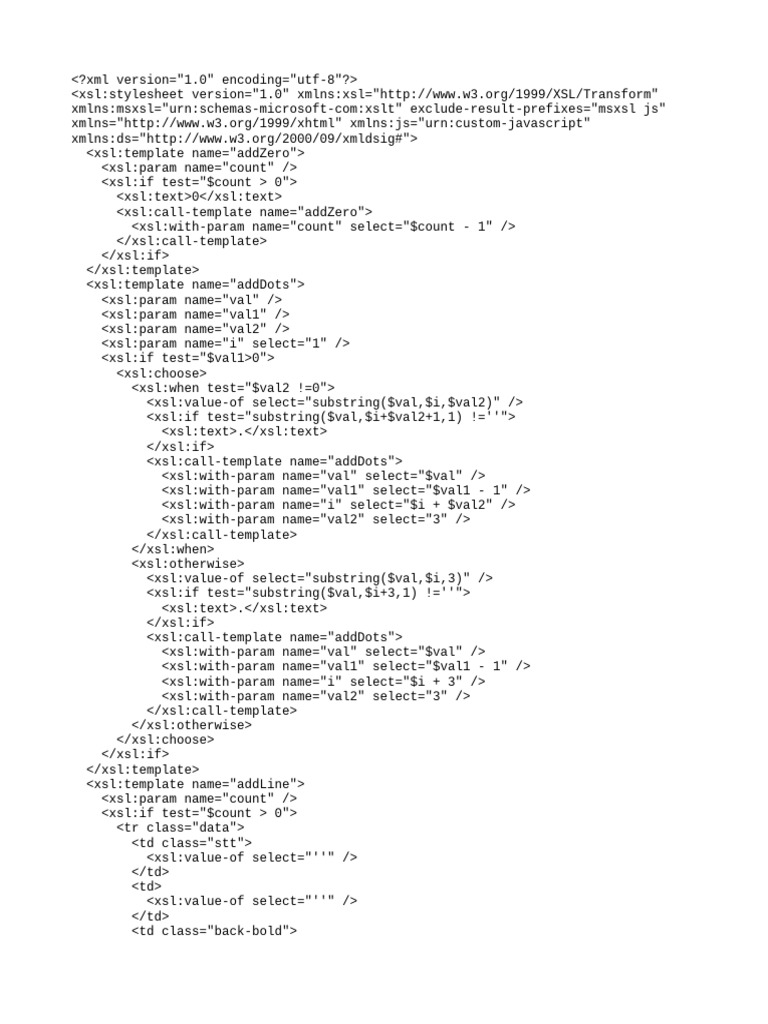 <?xml version="1.0" encoding="utf-8"?>
<xsl:stylesheet version="1.0" xmlns:xsl="http://www.w3.org/1999/XSL/Transform"
xmlns:msxsl="urn:schemas-microsoft-com:xslt" exclude-result-prefixes="msxsl js"
xmlns="http://www.w3.org/1999/xhtml" xmlns:js="urn:custom-javascript"
xmlns:ds="http://www.w3.org/2000/09/xmldsig#">
  <xsl:template name="addZero">
    <xsl:param name="count" />
    <xsl:if test="$count > 0">
      <xsl:text>0</xsl:text>
      <xsl:call-template name="addZero">
        <xsl:with-param name="count" select="$count - 1" />
      </xsl:call-template>
    </xsl:if>
  </xsl:template>
  <xsl:template name="addDots">
    <xsl:param name="val" />
    <xsl:param name="val1" />
    <xsl:param name="val2" />
    <xsl:param name="i" select="1" />
    <xsl:if test="$val1>0">
      <xsl:choose>
        <xsl:when test="$val2 !=0">
          <xsl:value-of select="substring($val,$i,$val2)" />
          <xsl:if test="substring($val,$i+$val2+1,1) !=''">
            <xsl:text>.</xsl:text>
          </xsl:if>
          <xsl:call-template name="addDots">
            <xsl:with-param name="val" select="$val" />
            <xsl:with-param name="val1" select="$val1 - 1" />
            <xsl:with-param name="i" select="$i + $val2" />
            <xsl:with-param name="val2" select="3" />
          </xsl:call-template>
        </xsl:when>
        <xsl:otherwise>
          <xsl:value-of select="substring($val,$i,3)" />
          <xsl:if test="substring($val,$i+3,1) !=''">
            <xsl:text>.</xsl:text>
          </xsl:if>
          <xsl:call-template name="addDots">
            <xsl:with-param name="val" select="$val" />
            <xsl:with-param name="val1" select="$val1 - 1" />
            <xsl:with-param name="i" select="$i + 3" />
            <xsl:with-param name="val2" select="3" />
          </xsl:call-template>
        </xsl:otherwise>
      </xsl:choose>
    </xsl:if>
  </xsl:template>
  <xsl:template name="addLine">
    <xsl:param name="count" />
    <xsl:if test="$count > 0">
      <tr class="data">
        <td class="stt">
          <xsl:value-of select="''" />
        </td>
        <td>
          <xsl:value-of select="''" />
        </td>
        <td class="back-bold">